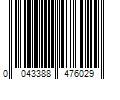 0 043388 476029